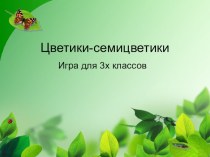 Цветики-семицветики

Игра для 3х классов